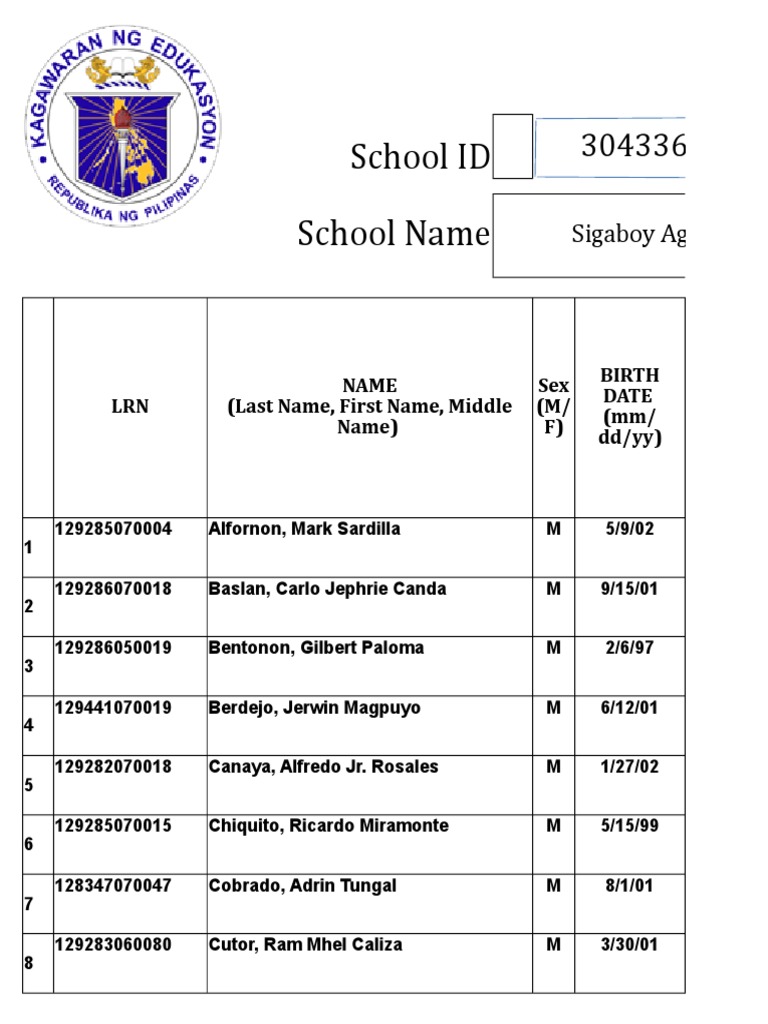 KAGAWARAN NG EDUKASYON
REPUBLIKA NG PILIPINAS

School ID 304336

School Name Sigaboy Ag

| | LRN | NAME (Last Name, First Name, Middle Name) | Sex (M/F) | BIRTH DATE (mm/dd/yy) |
|---|---|---|---|---|
| 1 | 129285070004 | Alfornon, Mark Sardilla | M | 5/9/02 |
| 2 | 129286070018 | Baslan, Carlo Jephrie Canda | M | 9/15/01 |
| 3 | 129286050019 | Bentonon, Gilbert Paloma | M | 2/6/97 |
| 4 | 129441070019 | Berdejo, Jerwin Magpuyo | M | 6/12/01 |
| 5 | 129282070018 | Canaya, Alfredo Jr. Rosales | M | 1/27/02 |
| 6 | 129285070015 | Chiquito, Ricardo Miramonte | M | 5/15/99 |
| 7 | 128347070047 | Cobrado, Adrin Tungal | M | 8/1/01 |
| 8 | 129283060080 | Cutor, Ram Mhel Caliza | M | 3/30/01 |